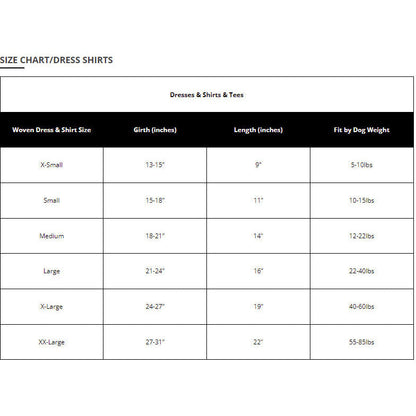 SIZE CHART/DRESS SHIRTS

Dresses & Shirts & Tees

| Woven Dress & Shirt Size | Girth (inches) | Length (inches) | Fit by Dog Weight |
|---|---|---|---|
| X-Small | 13-15" | 9" | 5-10lbs |
| Small | 15-18" | 11" | 10-15lbs |
| Medium | 18-21" | 14" | 12-22lbs |
| Large | 21-24" | 16" | 22-40lbs |
| X-Large | 24-27" | 19" | 40-60lbs |
| XX-Large | 27-31" | 22" | 55-85lbs |